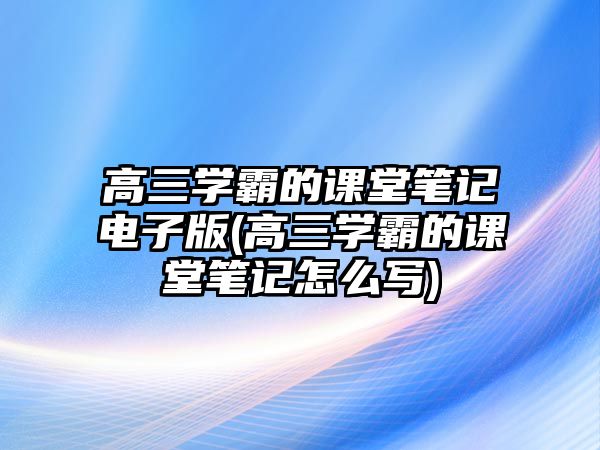 高三学霸的课堂笔记电子版(高三学霸的课堂笔记怎么写)